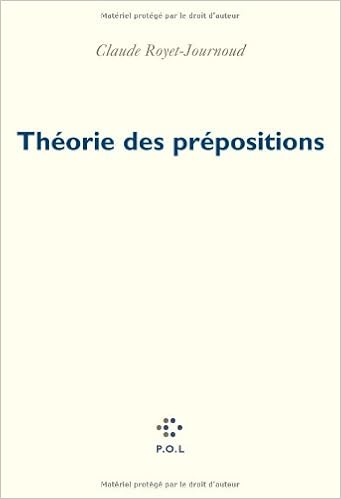 Matériel protégé par le droit d'auteur

Claude Royet-Journoud

Théorie des prépositions

P.O.L

Matériel protégé par le droit d'auteur